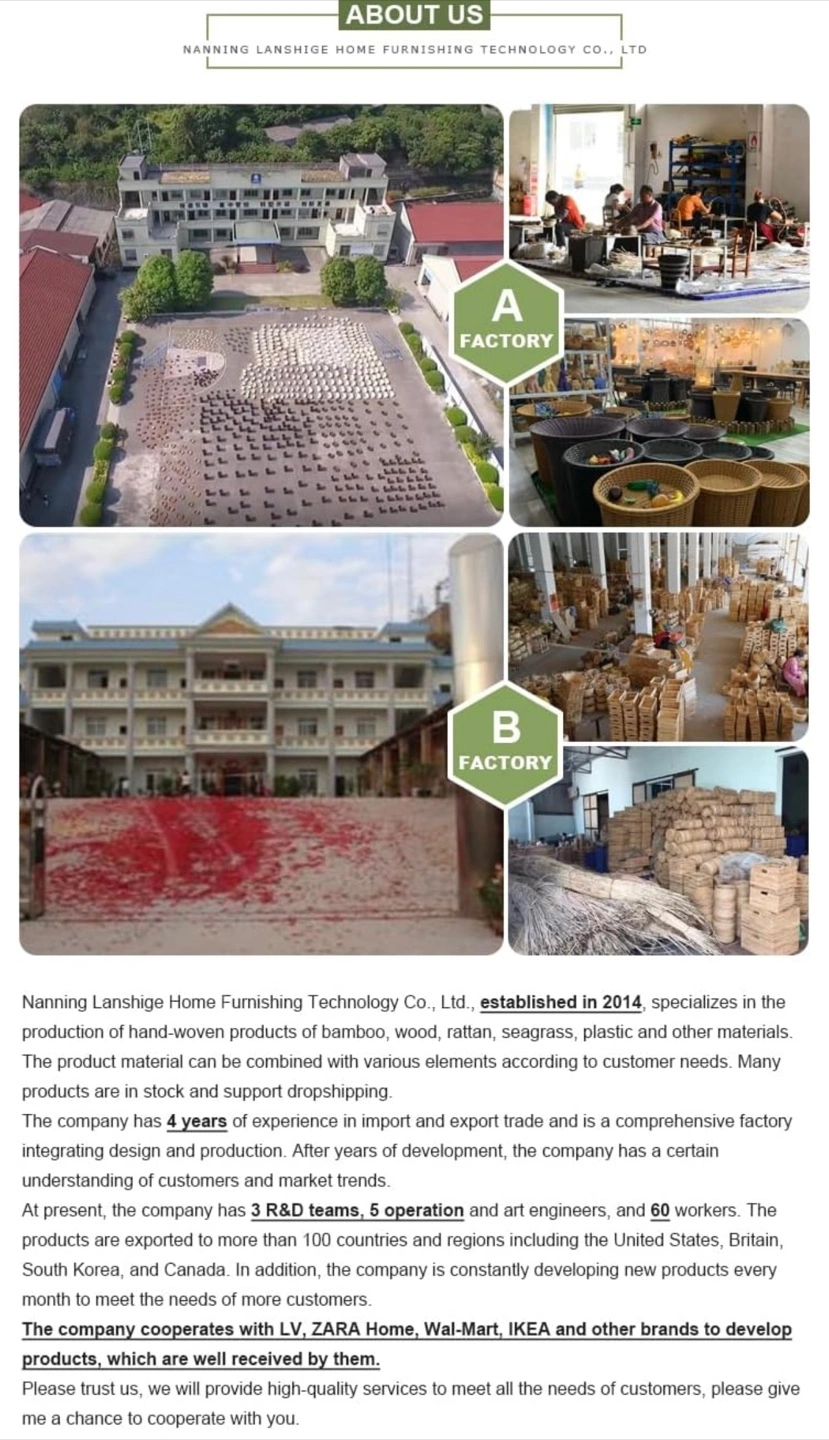 ABOUT US

NANNING LANSHIGE HOME FURNISHING TECHNOLOGY CO., LTD

A
FACTORY

B
FACTORY

Nanning Lanshige Home Furnishing Technology Co., Ltd., established in 2014, specializes in the production of hand-woven products of bamboo, wood, rattan, seagrass, plastic and other materials. The product material can be combined with various elements according to customer needs. Many products are in stock and support dropshipping.
The company has 4 years of experience in import and export trade and is a comprehensive factory integrating design and production. After years of development, the company has a certain understanding of customers and market trends.
At present, the company has 3 R&D teams, 5 operation and art engineers, and 60 workers. The products are exported to more than 100 countries and regions including the United States, Britain, South Korea, and Canada. In addition, the company is constantly developing new products every month to meet the needs of more customers.
The company cooperates with LV, ZARA Home, Wal-Mart, IKEA and other brands to develop products, which are well received by them.
Please trust us, we will provide high-quality services to meet all the needs of customers, please give me a chance to cooperate with you.